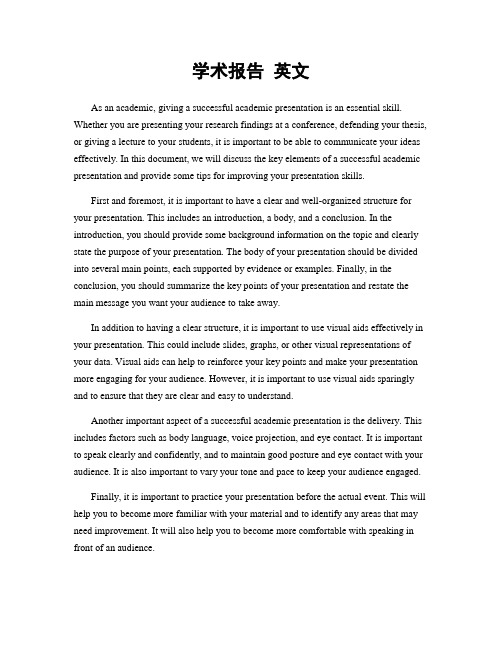 学术报告 英文

As an academic, giving a successful academic presentation is an essential skill. Whether you are presenting your research findings at a conference, defending your thesis, or giving a lecture to your students, it is important to be able to communicate your ideas effectively. In this document, we will discuss the key elements of a successful academic presentation and provide some tips for improving your presentation skills.

First and foremost, it is important to have a clear and well-organized structure for your presentation. This includes an introduction, a body, and a conclusion. In the introduction, you should provide some background information on the topic and clearly state the purpose of your presentation. The body of your presentation should be divided into several main points, each supported by evidence or examples. Finally, in the conclusion, you should summarize the key points of your presentation and restate the main message you want your audience to take away.

In addition to having a clear structure, it is important to use visual aids effectively in your presentation. This could include slides, graphs, or other visual representations of your data. Visual aids can help to reinforce your key points and make your presentation more engaging for your audience. However, it is important to use visual aids sparingly and to ensure that they are clear and easy to understand.

Another important aspect of a successful academic presentation is the delivery. This includes factors such as body language, voice projection, and eye contact. It is important to speak clearly and confidently, and to maintain good posture and eye contact with your audience. It is also important to vary your tone and pace to keep your audience engaged.

Finally, it is important to practice your presentation before the actual event. This will help you to become more familiar with your material and to identify any areas that may need improvement. It will also help you to become more comfortable with speaking in front of an audience.